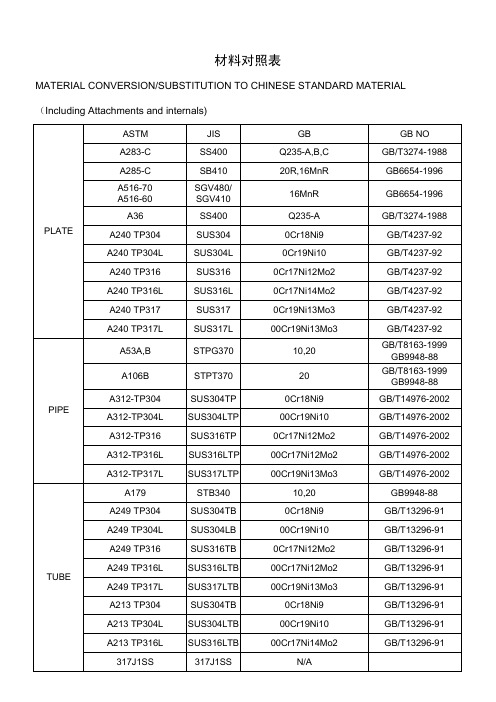 材料对照表

MATERIAL CONVERSION/SUBSTITUTION TO CHINESE STANDARD MATERIAL

（Including Attachments and internals)

| | ASTM | JIS | GB | GB NO |
|---|---|---|---|---|
| PLATE | A283-C | SS400 | Q235-A,B,C | GB/T3274-1988 |
| | A285-C | SB410 | 20R,16MnR | GB6654-1996 |
| | A516-70 A516-60 | SGV480/ SGV410 | 16MnR | GB6654-1996 |
| | A36 | SS400 | Q235-A | GB/T3274-1988 |
| | A240 TP304 | SUS304 | 0Cr18Ni9 | GB/T4237-92 |
| | A240 TP304L | SUS304L | 0Cr19Ni10 | GB/T4237-92 |
| | A240 TP316 | SUS316 | 0Cr17Ni12Mo2 | GB/T4237-92 |
| | A240 TP316L | SUS316L | 0Cr17Ni14Mo2 | GB/T4237-92 |
| | A240 TP317 | SUS317 | 0Cr19Ni13Mo3 | GB/T4237-92 |
| | A240 TP317L | SUS317L | 00Cr19Ni13Mo3 | GB/T4237-92 |
| PIPE | A53A,B | STPG370 | 10,20 | GB/T8163-1999 GB9948-88 |
| | A106B | STPT370 | 20 | GB/T8163-1999 GB9948-88 |
| | A312-TP304 | SUS304TP | 0Cr18Ni9 | GB/T14976-2002 |
| | A312-TP304L | SUS304LTP | 00Cr19Ni10 | GB/T14976-2002 |
| | A312-TP316 | SUS316TP | 0Cr17Ni12Mo2 | GB/T14976-2002 |
| | A312-TP316L | SUS316LTP | 00Cr17Ni12Mo2 | GB/T14976-2002 |
| | A312-TP317L | SUS317LTP | 00Cr19Ni13Mo3 | GB/T14976-2002 |
| TUBE | A179 | STB340 | 10,20 | GB9948-88 |
| | A249 TP304 | SUS304TB | 0Cr18Ni9 | GB/T13296-91 |
| | A249 TP304L | SUS304LB | 00Cr19Ni10 | GB/T13296-91 |
| | A249 TP316 | SUS316TB | 0Cr17Ni12Mo2 | GB/T13296-91 |
| | A249 TP316L | SUS316LTB | 00Cr17Ni12Mo2 | GB/T13296-91 |
| | A249 TP317L | SUS317LTB | 00Cr19Ni13Mo3 | GB/T13296-91 |
| | A213 TP304 | SUS304TB | 0Cr18Ni9 | GB/T13296-91 |
| | A213 TP304L | SUS304LTB | 00Cr19Ni10 | GB/T13296-91 |
| | A213 TP316L | SUS316LTB | 00Cr17Ni14Mo2 | GB/T13296-91 |
| | 317J1SS | 317J1SS | N/A | |